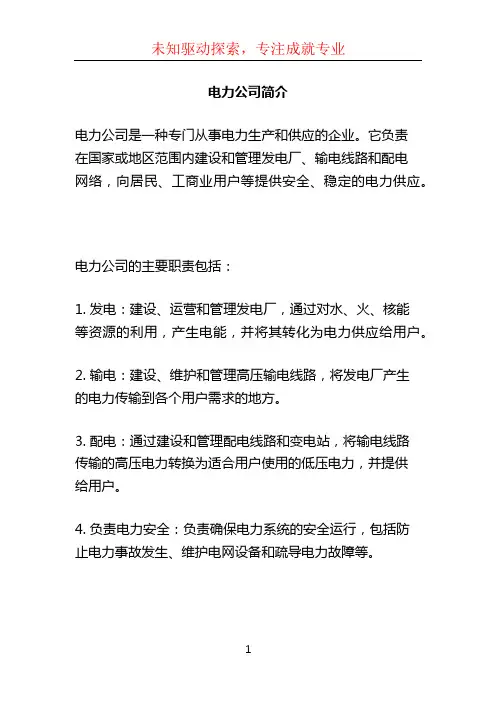 未知驱动探索，专注成就专业

电力公司简介

电力公司是一种专门从事电力生产和供应的企业。它负责在国家或地区范围内建设和管理发电厂、输电线路和配电网络，向居民、工商业用户等提供安全、稳定的电力供应。

电力公司的主要职责包括：

1. 发电：建设、运营和管理发电厂，通过对水、火、核能等资源的利用，产生电能，并将其转化为电力供应给用户。

2. 输电：建设、维护和管理高压输电线路，将发电厂产生的电力传输到各个用户需求的地方。

3. 配电：通过建设和管理配电线路和变电站，将输电线路传输的高压电力转换为适合用户使用的低压电力，并提供给用户。

4. 负责电力安全：负责确保电力系统的安全运行，包括防止电力事故发生、维护电网设备和疏导电力故障等。

1